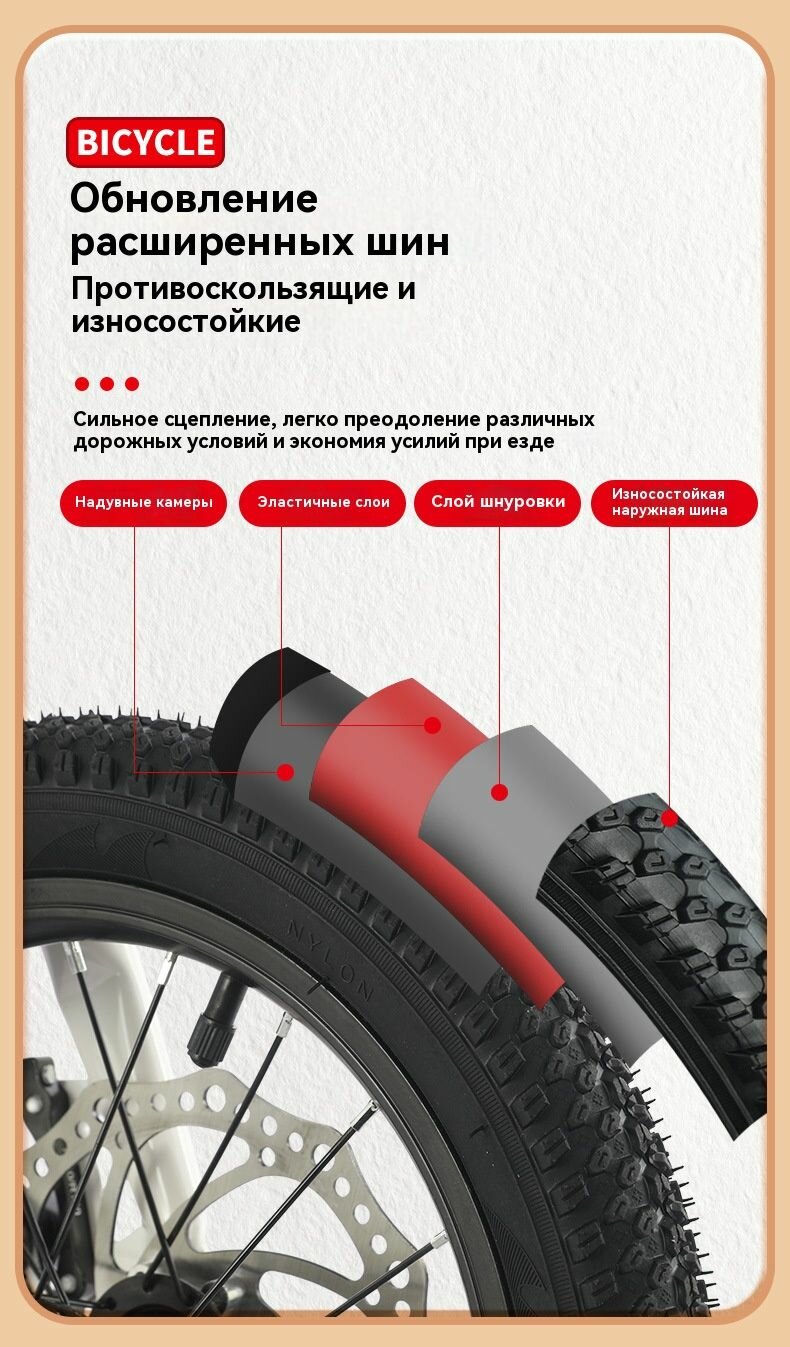 BICYCLE

Обновление расширенных шин

Противоскользящие и износостойкие

Сильное сцепление, легко преодоление различных дорожных условий и экономия усилий при езде

Надувные камеры

Эластичные слои

Слой шнуровки

Износостойкая наружная шина

NYLON